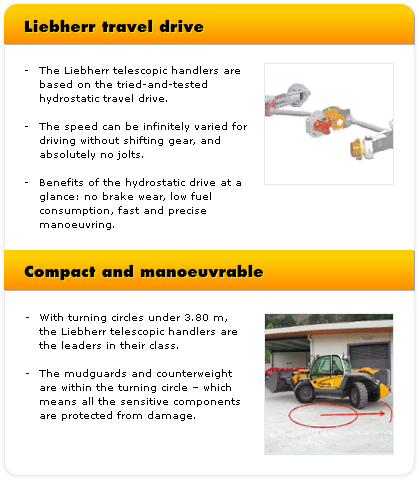 Liebherr travel drive

- The Liebherr telescopic handlers are based on the tried-and-tested hydrostatic travel drive.

- The speed can be infinitely varied for driving without shifting gear, and absolutely no jolts.

- Benefits of the hydrostatic drive at a glance: no brake wear, low fuel consumption, fast and precise manoeuvring.

Compact and manoeuvrable

- With turning circles under 3.80 m, the Liebherr telescopic handlers are the leaders in their class.

- The mudguards and counterweight are within the turning circle – which means all the sensitive components are protected from damage.